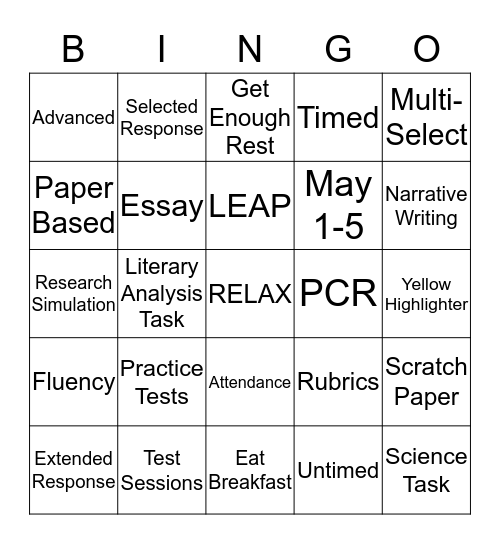 | B | I | N | G | O |
|---|---|---|---|---|
| Advanced | Selected Response | Get Enough Rest | Timed | Multi-Select |
| Paper Based | Essay | LEAP | May 1-5 | Narrative Writing |
| Research Simulation | Literary Analysis Task | RELAX | PCR | Yellow Highlighter |
| Fluency | Practice Tests | Attendance | Rubrics | Scratch Paper |
| Extended Response | Test Sessions | Eat Breakfast | Untimed | Science Task |